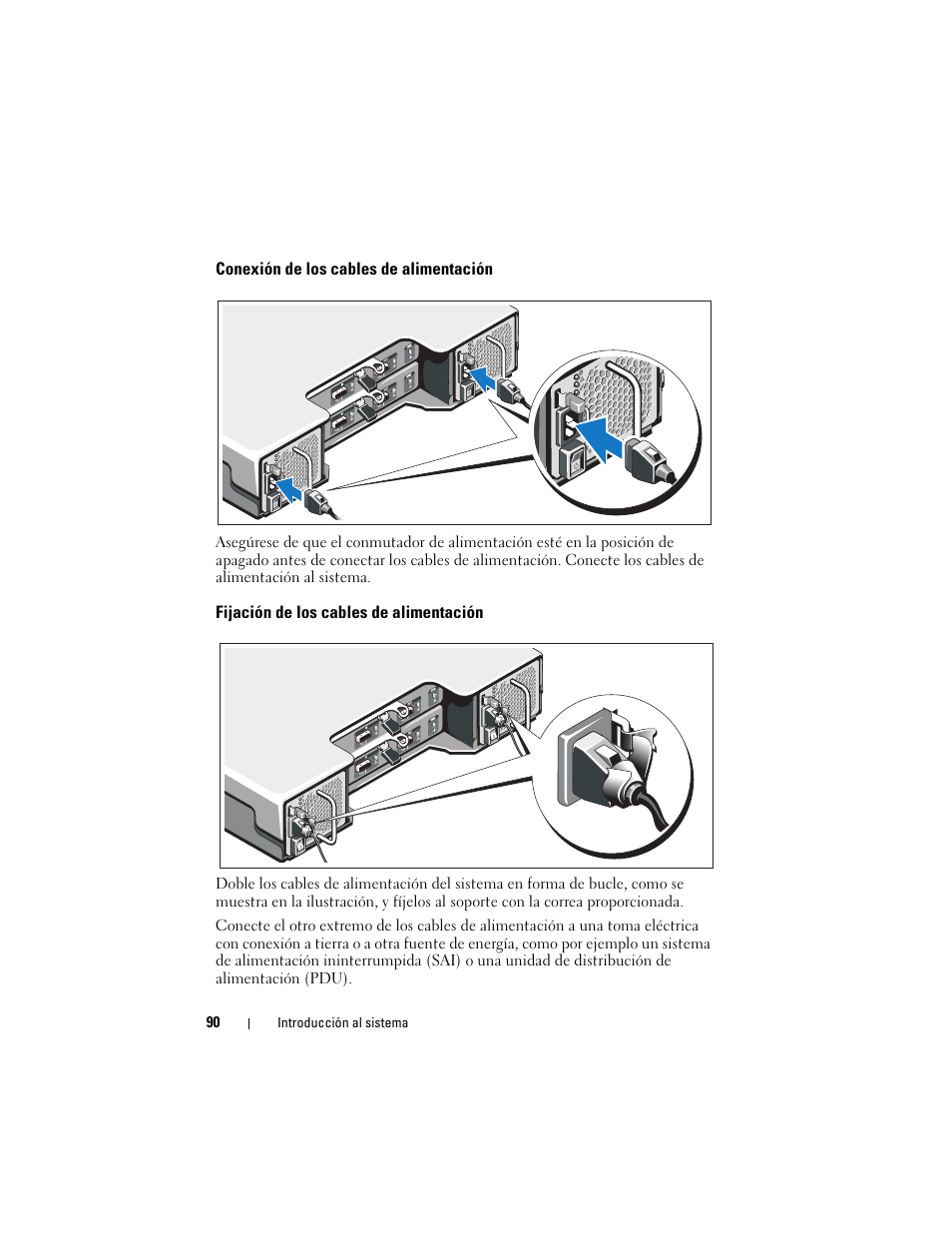 Conexión de los cables de alimentación

Asegúrese de que el conmutador de alimentación esté en la posición de apagado antes de conectar los cables de alimentación. Conecte los cables de alimentación al sistema.

Fijación de los cables de alimentación

Doble los cables de alimentación del sistema en forma de bucle, como se muestra en la ilustración, y fíjelos al soporte con la correa proporcionada.

Conecte el otro extremo de los cables de alimentación a una toma eléctrica con conexión a tierra o a otra fuente de energía, como por ejemplo un sistema de alimentación ininterrumpida (SAI) o una unidad de distribución de alimentación (PDU).

90 | Introducción al sistema